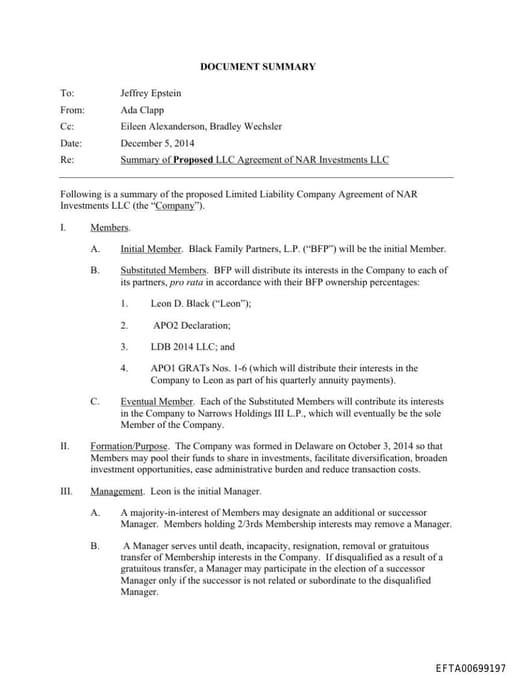 DOCUMENT SUMMARY

To: Jeffrey Epstein
From: Ada Clapp
Cc: Eileen Alexanderson, Bradley Wechsler
Date: December 5, 2014
Re: Summary of Proposed LLC Agreement of NAR Investments LLC

Following is a summary of the proposed Limited Liability Company Agreement of NAR Investments LLC (the "Company").

I. Members.

A. Initial Member. Black Family Partners, L.P. ("BFP") will be the initial Member.

B. Substituted Members. BFP will distribute its interests in the Company to each of its partners, pro rata in accordance with their BFP ownership percentages:

1. Leon D. Black ("Leon");

2. APO2 Declaration;

3. LDB 2014 LLC; and

4. APO1 GRATs Nos. 1-6 (which will distribute their interests in the Company to Leon as part of his quarterly annuity payments).

C. Eventual Member. Each of the Substituted Members will contribute its interests in the Company to Narrows Holdings III L.P., which will eventually be the sole Member of the Company.

II. Formation/Purpose. The Company was formed in Delaware on October 3, 2014 so that Members may pool their funds to share in investments, facilitate diversification, broaden investment opportunities, ease administrative burden and reduce transaction costs.

III. Management. Leon is the initial Manager.

A. A majority-in-interest of Members may designate an additional or successor Manager. Members holding 2/3rds Membership interests may remove a Manager.

B. A Manager serves until death, incapacity, resignation, removal or gratuitous transfer of Membership interests in the Company. If disqualified as a result of a gratuitous transfer, a Manager may participate in the election of a successor Manager only if the successor is not related or subordinate to the disqualified Manager.

EFTA00699197